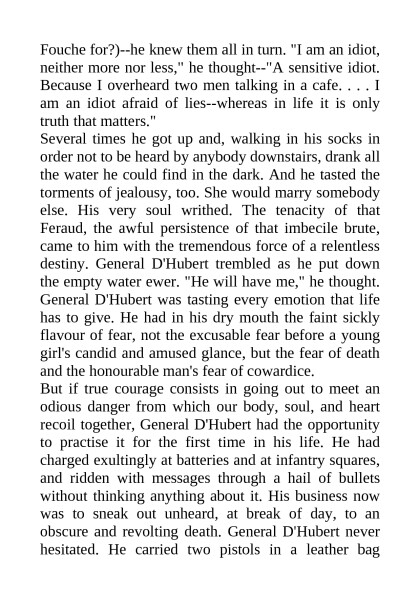 Fouche for?)--he knew them all in turn. "I am an idiot, neither more nor less," he thought--"A sensitive idiot. Because I overheard two men talking in a cafe. . . . I am an idiot afraid of lies--whereas in life it is only truth that matters."

Several times he got up and, walking in his socks in order not to be heard by anybody downstairs, drank all the water he could find in the dark. And he tasted the torments of jealousy, too. She would marry somebody else. His very soul writhed. The tenacity of that Feraud, the awful persistence of that imbecile brute, came to him with the tremendous force of a relentless destiny. General D'Hubert trembled as he put down the empty water ewer. "He will have me," he thought. General D'Hubert was tasting every emotion that life has to give. He had in his dry mouth the faint sickly flavour of fear, not the excusable fear before a young girl's candid and amused glance, but the fear of death and the honourable man's fear of cowardice.

But if true courage consists in going out to meet an odious danger from which our body, soul, and heart recoil together, General D'Hubert had the opportunity to practise it for the first time in his life. He had charged exultingly at batteries and at infantry squares, and ridden with messages through a hail of bullets without thinking anything about it. His business now was to sneak out unheard, at break of day, to an obscure and revolting death. General D'Hubert never hesitated. He carried two pistols in a leather bag